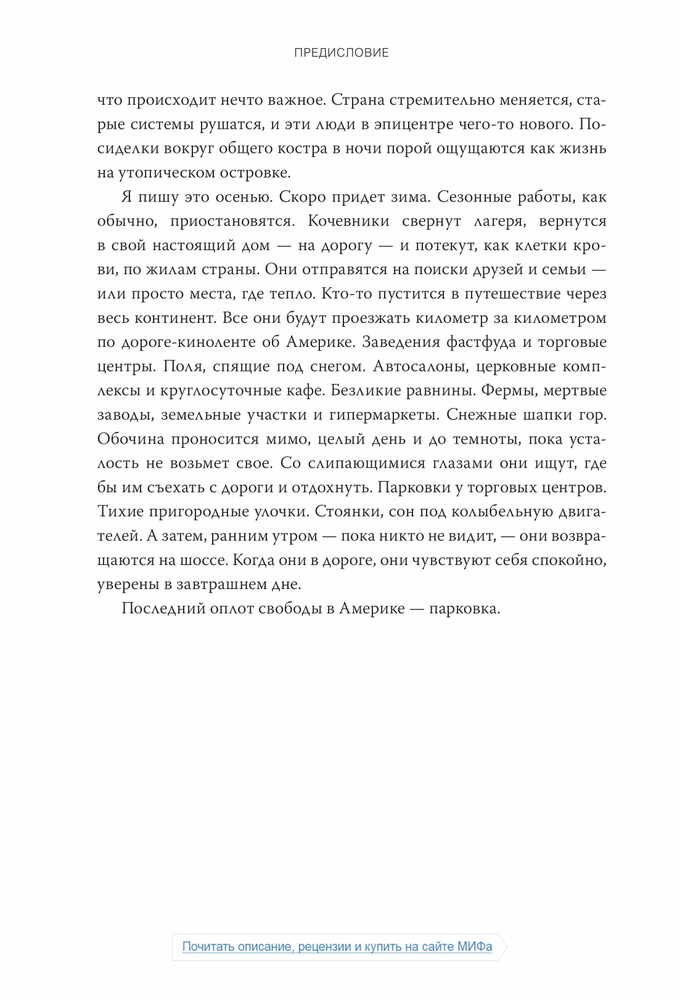 ПРЕДИСЛОВИЕ

что происходит нечто важное. Страна стремительно меняется, старые системы рушатся, и эти люди в эпицентре чего-то нового. Посиделки вокруг общего костра в ночи порой ощущаются как жизнь на утопическом островке.

Я пишу это осенью. Скоро придет зима. Сезонные работы, как обычно, приостановятся. Кочевники свернут лагеря, вернутся в свой настоящий дом — на дорогу — и потекут, как клетки крови, по жилам страны. Они отправятся на поиски друзей и семьи — или просто места, где тепло. Кто-то пустится в путешествие через весь континент. Все они будут проезжать километр за километром по дороге-киноленте об Америке. Заведения фастфуда и торговые центры. Поля, спящие под снегом. Автосалоны, церковные комплексы и круглосуточные кафе. Безликие равнины. Фермы, мертвые заводы, земельные участки и гипермаркеты. Снежные шапки гор. Обочина проносится мимо, целый день и до темноты, пока усталость не возьмет свое. Со слипающимися глазами они ищут, где бы им съехать с дороги и отдохнуть. Парковки у торговых центров. Тихие пригородные улочки. Стоянки, сон под колыбельную двигателей. А затем, ранним утром — пока никто не видит, — они возвращаются на шоссе. Когда они в дороге, они чувствуют себя спокойно, уверены в завтрашнем дне.

Последний оплот свободы в Америке — парковка.

Почитать описание, рецензии и купить на сайте МИФа